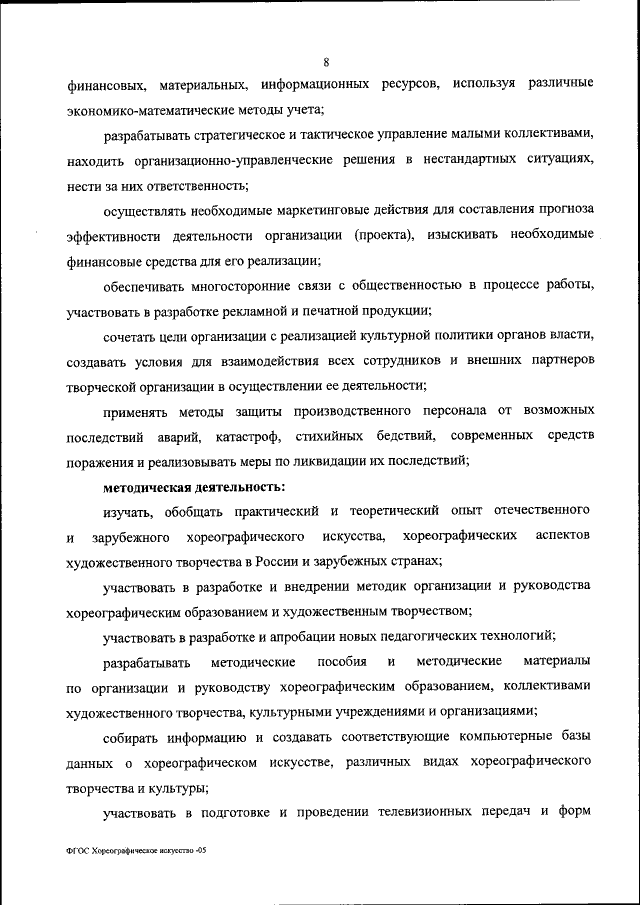 8

финансовых, материальных, информационных ресурсов, используя различные экономико-математические методы учета;

разрабатывать стратегическое и тактическое управление малыми коллективами, находить организационно-управленческие решения в нестандартных ситуациях, нести за них ответственность;

осуществлять необходимые маркетинговые действия для составления прогноза эффективности деятельности организации (проекта), изыскивать необходимые финансовые средства для его реализации;

обеспечивать многосторонние связи с общественностью в процессе работы, участвовать в разработке рекламной и печатной продукции;

сочетать цели организации с реализацией культурной политики органов власти, создавать условия для взаимодействия всех сотрудников и внешних партнеров творческой организации в осуществлении ее деятельности;

применять методы защиты производственного персонала от возможных последствий аварий, катастроф, стихийных бедствий, современных средств поражения и реализовывать меры по ликвидации их последствий;

методическая деятельность:

изучать, обобщать практический и теоретический опыт отечественного и зарубежного хореографического искусства, хореографических аспектов художественного творчества в России и зарубежных странах;

участвовать в разработке и внедрении методик организации и руководства хореографическим образованием и художественным творчеством;

участвовать в разработке и апробации новых педагогических технологий;

разрабатывать методические пособия и методические материалы по организации и руководству хореографическим образованием, коллективами художественного творчества, культурными учреждениями и организациями;

собирать информацию и создавать соответствующие компьютерные базы данных о хореографическом искусстве, различных видах хореографического творчества и культуры;

участвовать в подготовке и проведении телевизионных передач и форм

ФГОС Хореографическое искусство -05